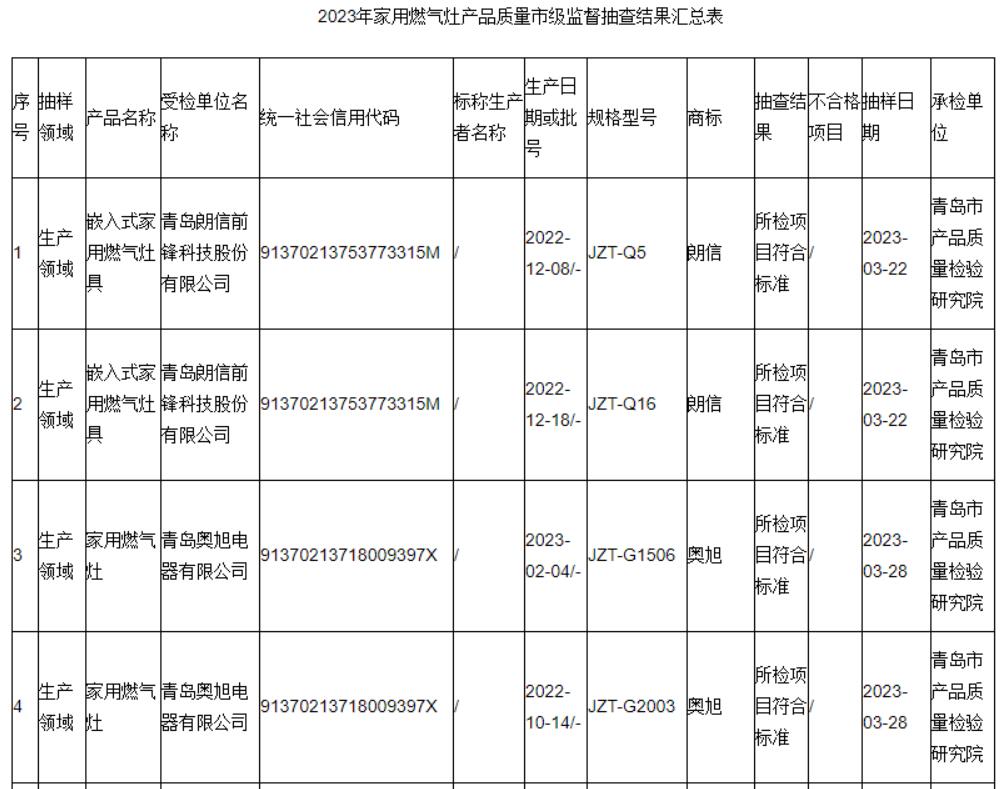 2023年家用燃气灶产品质量市级监督抽查结果汇总表

| 序号 | 抽样领域 | 产品名称 | 受检单位名称 | 统一社会信用代码 | 标称生产者名称 | 生产日期或批号 | 规格型号 | 商标 | 抽查结果 | 不合格项目 | 抽样日期 | 承检单位 |
|---|---|---|---|---|---|---|---|---|---|---|---|---|
| 1 | 生产领域 | 嵌入式家用燃气灶具 | 青岛朗信前锋科技股份有限公司 | 91370213753773315M | / | 2022-12-08/- | JZT-Q5 | 朗信 | 所检项目符合标准 | / | 2023-03-22 | 青岛市产品质量检验研究院 |
| 2 | 生产领域 | 嵌入式家用燃气灶具 | 青岛朗信前锋科技股份有限公司 | 91370213753773315M | / | 2022-12-18/- | JZT-Q16 | 朗信 | 所检项目符合标准 | / | 2023-03-22 | 青岛市产品质量检验研究院 |
| 3 | 生产领域 | 家用燃气灶 | 青岛奥旭电器有限公司 | 91370213718009397X | / | 2023-02-04/- | JZT-G1506 | 奥旭 | 所检项目符合标准 | / | 2023-03-28 | 青岛市产品质量检验研究院 |
| 4 | 生产领域 | 家用燃气灶 | 青岛奥旭电器有限公司 | 91370213718009397X | / | 2022-10-14/- | JZT-G2003 | 奥旭 | 所检项目符合标准 | / | 2023-03-28 | 青岛市产品质量检验研究院 |